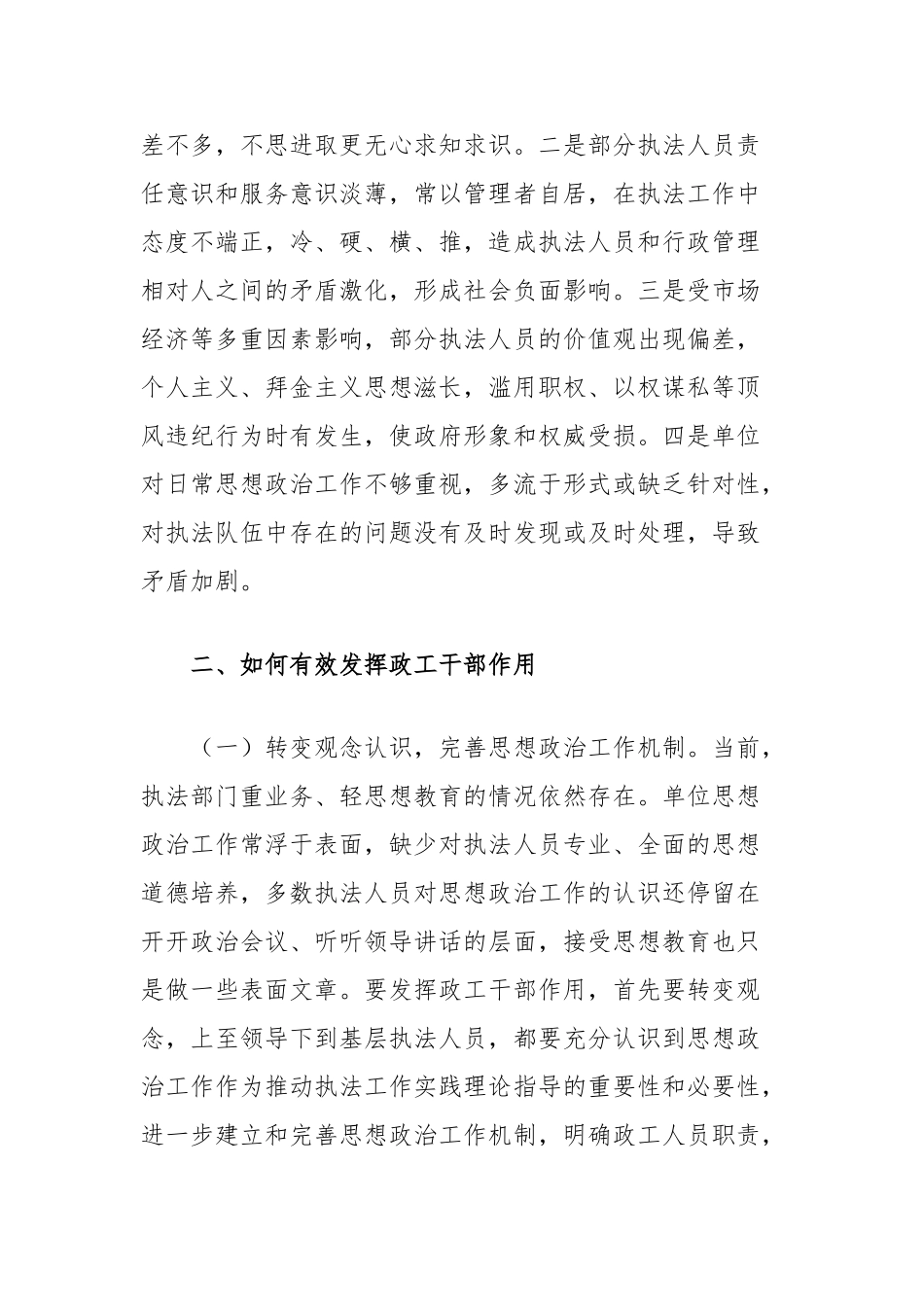 差不多，不思进取更无心求知求识。二是部分执法人员责任意识和服务意识淡薄，常以管理者自居，在执法工作中态度不端正，冷、硬、横、推，造成执法人员和行政管理相对人之间的矛盾激化，形成社会负面影响。三是受市场经济等多重因素影响，部分执法人员的价值观出现偏差，个人主义、拜金主义思想滋长，滥用职权、以权谋私等顶风违纪行为时有发生，使政府形象和权威受损。四是单位对日常思想政治工作不够重视，多流于形式或缺乏针对性，对执法队伍中存在的问题没有及时发现或及时处理，导致矛盾加剧。

二、如何有效发挥政工干部作用

（一）转变观念认识，完善思想政治工作机制。当前，执法部门重业务、轻思想教育的情况依然存在。单位思想政治工作常浮于表面，缺少对执法人员专业、全面的思想道德培养，多数执法人员对思想政治工作的认识还停留在开开政治会议、听听领导讲话的层面，接受思想教育也只是做一些表面文章。要发挥政工干部作用，首先要转变观念，上至领导下到基层执法人员，都要充分认识到思想政治工作作为推动执法工作实践理论指导的重要性和必要性，进一步建立和完善思想政治工作机制，明确政工人员职责，